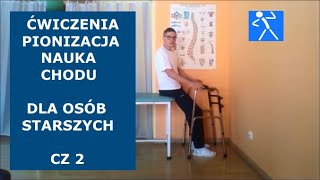 ĆWICZENIA
PIONIZACJA
NAUKA
CHODU

DLA OSÓB
STARSZYCH

CZ 2